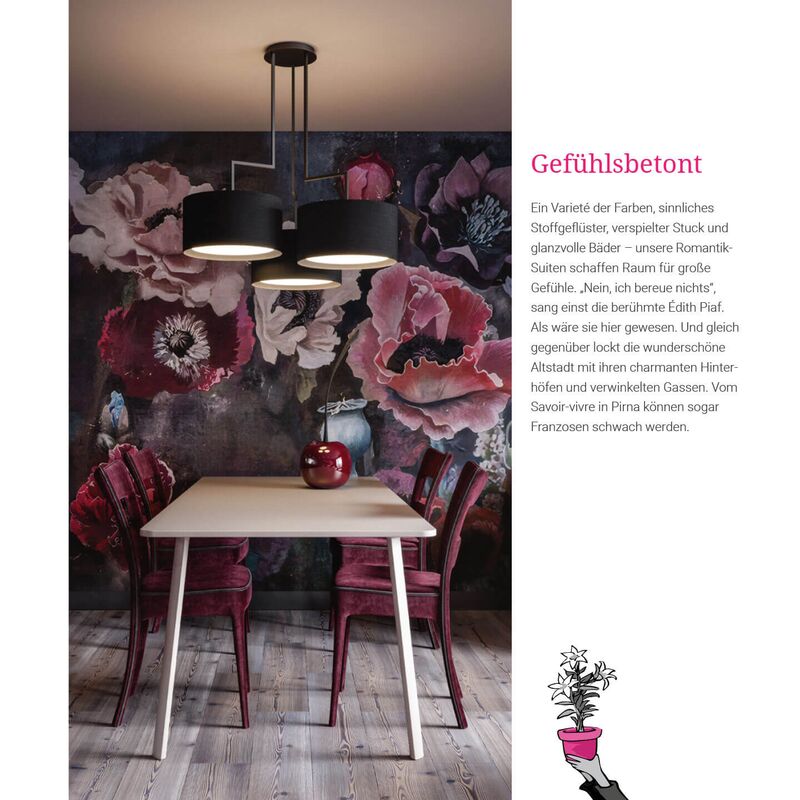 Gefühlsbetont

Ein Varieté der Farben, sinnliches Stoffgeflüster, verspielter Stuck und glanzvolle Bäder – unsere Romantik-Suiten schaffen Raum für große Gefühle. „Nein, ich bereue nichts“, sang einst die berühmte Édith Piaf. Als wäre sie hier gewesen. Und gleich gegenüber lockt die wunderschöne Altstadt mit ihren charmanten Hinterhöfen und verwinkelten Gassen. Vom Savoir-vivre in Pirna können sogar Franzosen schwach werden.